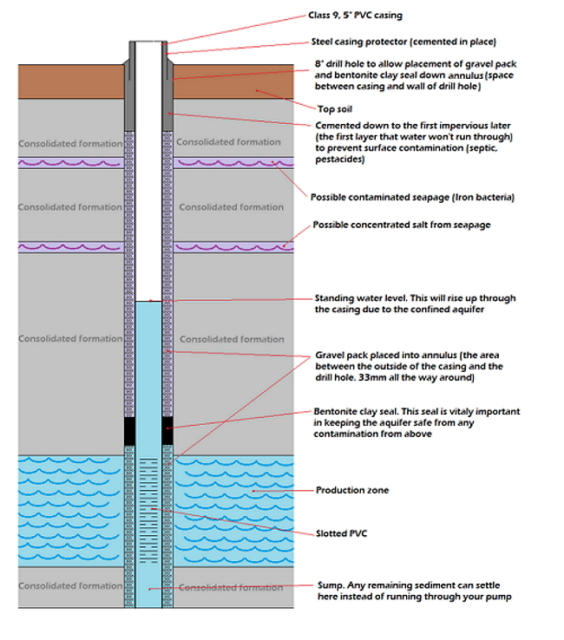 Class 9, 5" PVC casing

Steel casing protector (cemented in place)

8" drill hole to allow placement of gravel pack and bentonite clay seal down annulus (space between casing and wall of drill hole)

Top soil

Cemented down to the first impervious later (the first layer that water won't run through) to prevent surface contamination (septic, pestacides)

Consolidated formation

Consolidated formation

Possible contaminated seapage (Iron bacteria)

Consolidated formation

Consolidated formation

Possible concentrated salt from seapage

Standing water level. This will rise up through the casing due to the confined aquifer

Consolidated formation

Consolidated formation

Gravel pack placed into annulus (the area between the outside of the casing and the drill hole. 33mm all the way around)

Bentonite clay seal. This seal is vitaly important in keeping the aquifer safe from any contamination from above

Production zone

Slotted PVC

Consolidated formation

Consolidated formation

Sump. Any remaining sediment can settle here instead of running through your pump